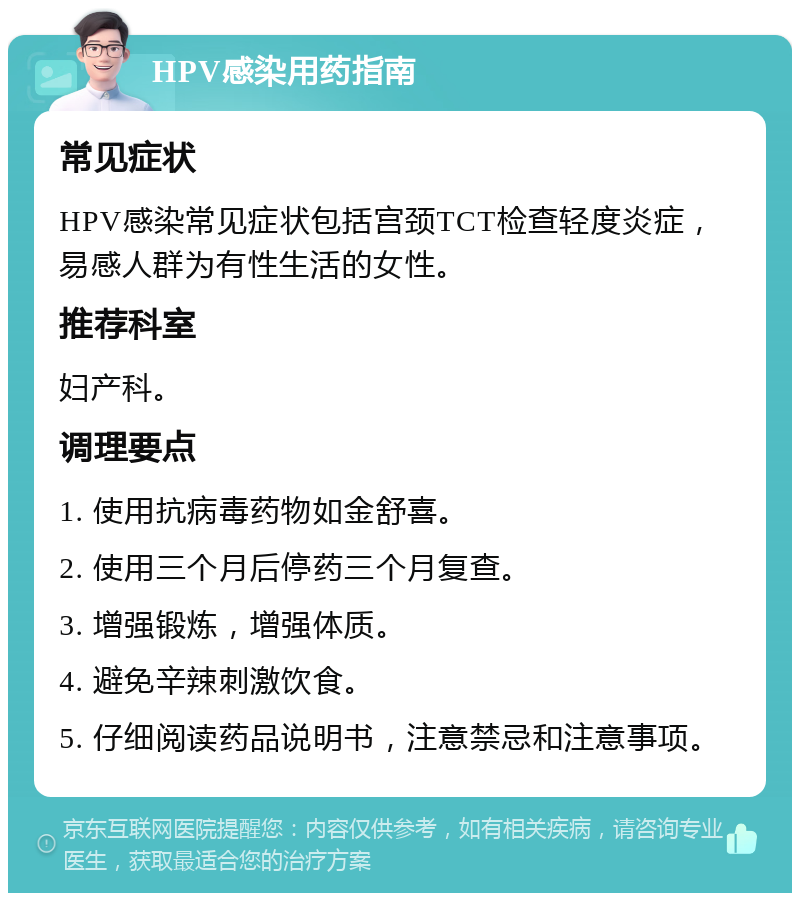 HPV感染用药指南

常见症状

HPV感染常见症状包括宫颈TCT检查轻度炎症，易感人群为有性生活的女性。

推荐科室

妇产科。

调理要点

1. 使用抗病毒药物如金舒喜。

2. 使用三个月后停药三个月复查。

3. 增强锻炼，增强体质。

4. 避免辛辣刺激饮食。

5. 仔细阅读药品说明书，注意禁忌和注意事项。

京东互联网医院提醒您：内容仅供参考，如有相关疾病，请咨询专业医生，获取最适合您的治疗方案